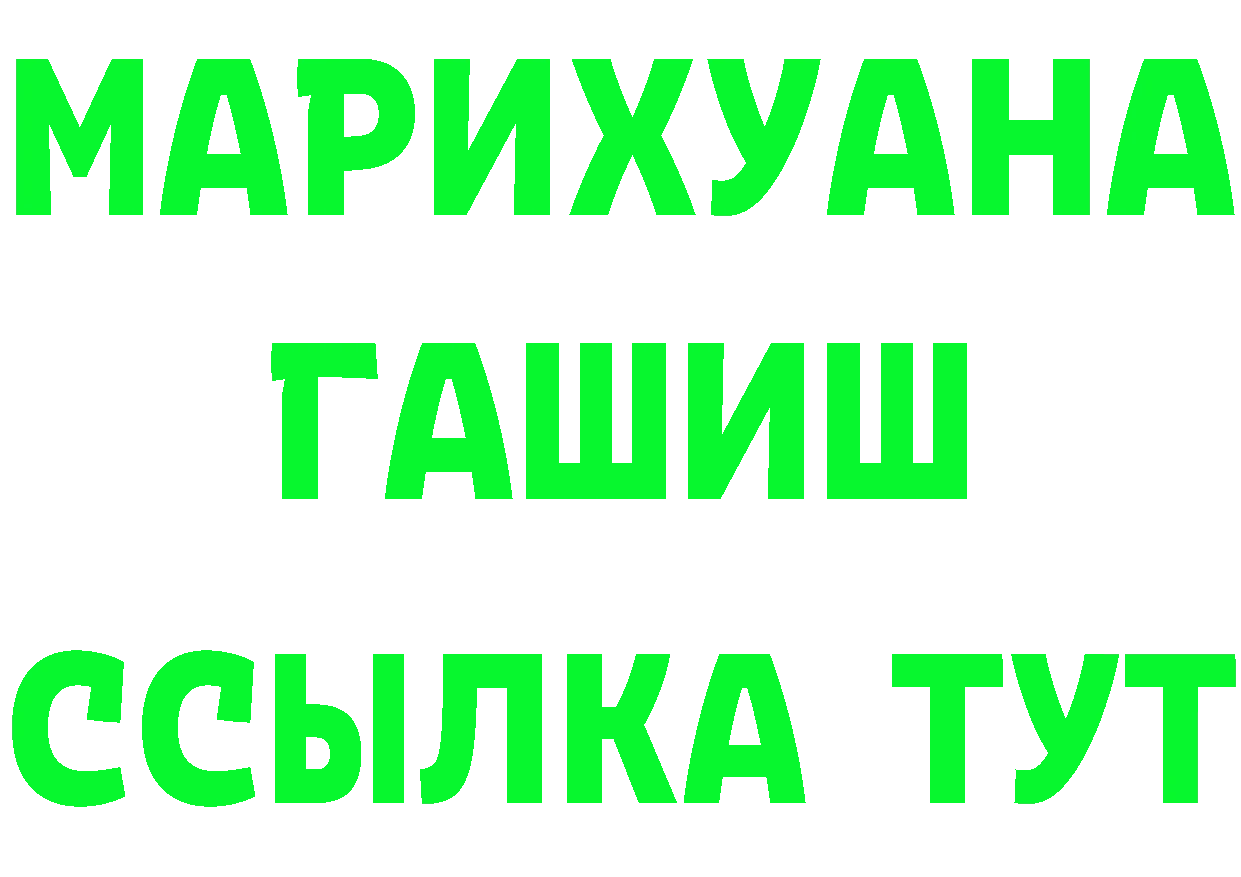 МАРИХУАНА
ГАШИШ
ССЫЛКА ТУТ